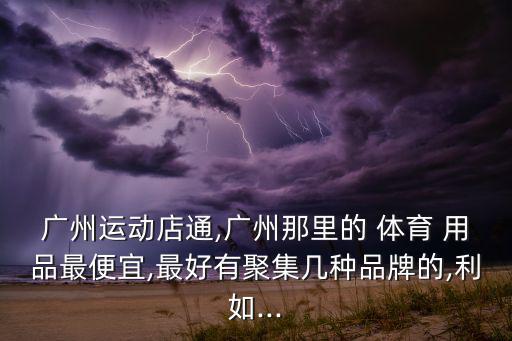 广州运动店通,广州那里的 体育 用品最便宜,最好有聚集几种品牌的,利如...